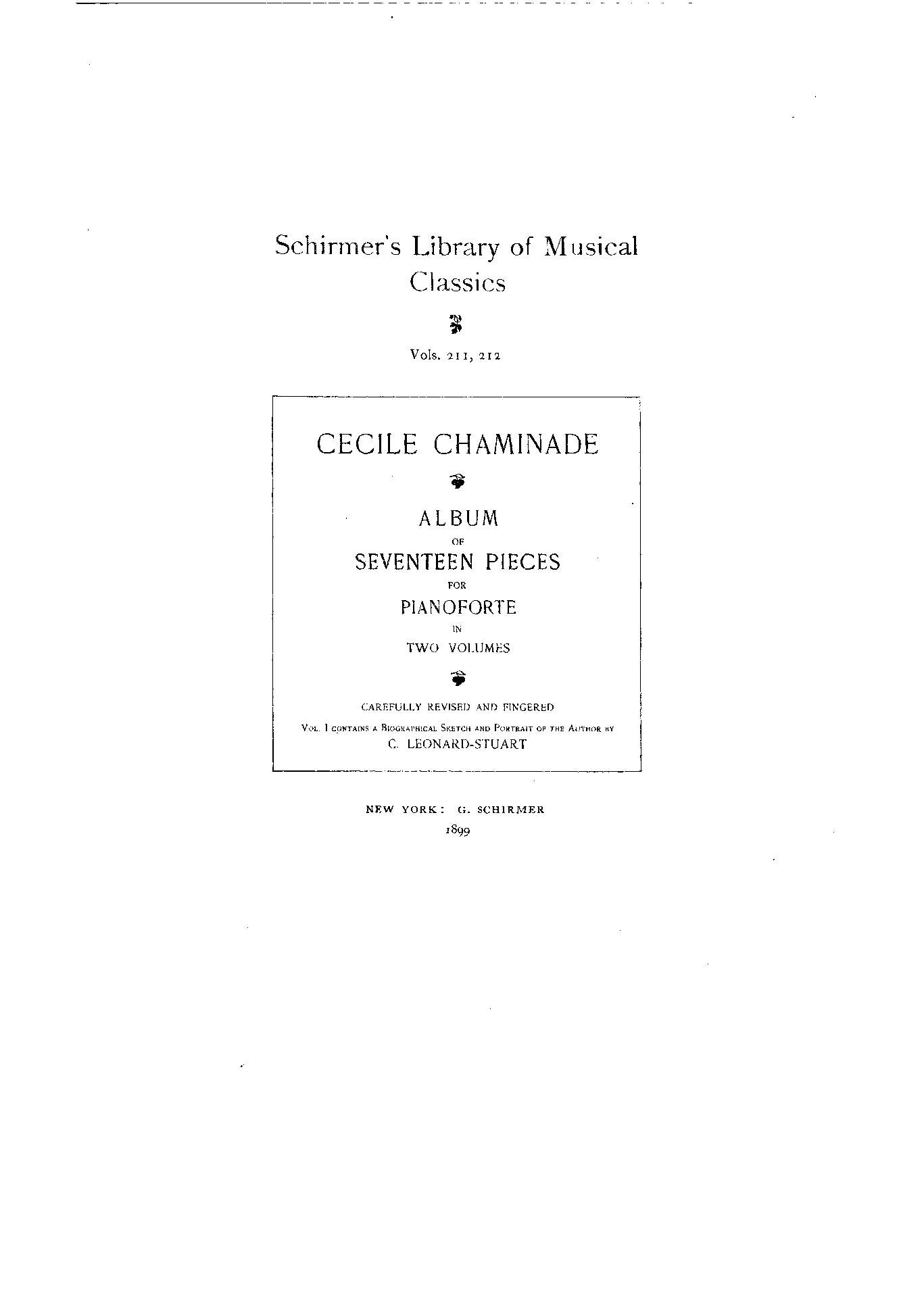 Schirmer's Library of Musical Classics

Vols. 211, 212

CECILE CHAMINADE

ALBUM
OF
SEVENTEEN PIECES
FOR
PIANOFORTE
IN
TWO VOLUMES

CAREFULLY REVISED AND FINGERED
VOL. I CONTAINS A BIOGRAPHICAL SKETCH AND PORTRAIT OF THE AUTHOR BY
C. LEONARD-STUART

NEW YORK: G. SCHIRMER
1899